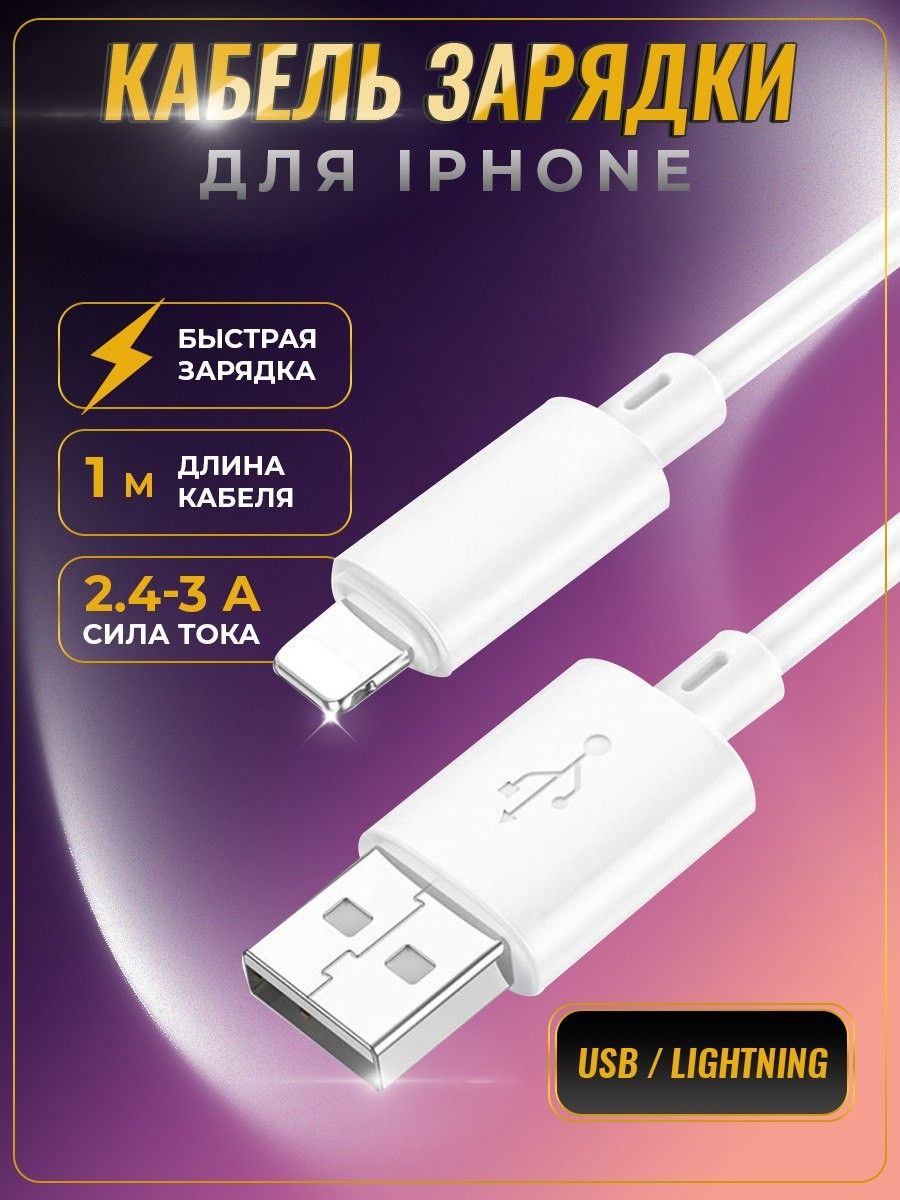 КАБЕЛЬ ЗАРЯДКИ
ДЛЯ IPHONE

БЫСТРАЯ ЗАРЯДКА

1 м ДЛИНА КАБЕЛЯ

2.4-3 А
СИЛА ТОКА

USB / LIGHTNING